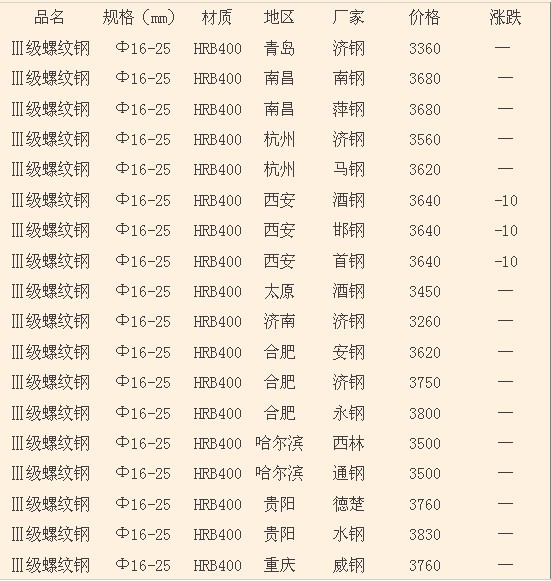 | 品名 | 规格（mm） | 材质 | 地区 | 厂家 | 价格 | 涨跌 |
|---|---|---|---|---|---|---|
| Ⅲ级螺纹钢 | Φ16-25 | HRB400 | 青岛 | 济钢 | 3360 | — |
| Ⅲ级螺纹钢 | Φ16-25 | HRB400 | 南昌 | 南钢 | 3680 | — |
| Ⅲ级螺纹钢 | Φ16-25 | HRB400 | 南昌 | 萍钢 | 3680 | — |
| Ⅲ级螺纹钢 | Φ16-25 | HRB400 | 杭州 | 济钢 | 3560 | — |
| Ⅲ级螺纹钢 | Φ16-25 | HRB400 | 杭州 | 马钢 | 3620 | — |
| Ⅲ级螺纹钢 | Φ16-25 | HRB400 | 西安 | 酒钢 | 3640 | -10 |
| Ⅲ级螺纹钢 | Φ16-25 | HRB400 | 西安 | 邯钢 | 3640 | -10 |
| Ⅲ级螺纹钢 | Φ16-25 | HRB400 | 西安 | 首钢 | 3640 | -10 |
| Ⅲ级螺纹钢 | Φ16-25 | HRB400 | 太原 | 酒钢 | 3450 | — |
| Ⅲ级螺纹钢 | Φ16-25 | HRB400 | 济南 | 济钢 | 3260 | — |
| Ⅲ级螺纹钢 | Φ16-25 | HRB400 | 合肥 | 安钢 | 3620 | — |
| Ⅲ级螺纹钢 | Φ16-25 | HRB400 | 合肥 | 济钢 | 3750 | — |
| Ⅲ级螺纹钢 | Φ16-25 | HRB400 | 合肥 | 永钢 | 3800 | — |
| Ⅲ级螺纹钢 | Φ16-25 | HRB400 | 哈尔滨 | 西林 | 3500 | — |
| Ⅲ级螺纹钢 | Φ16-25 | HRB400 | 哈尔滨 | 通钢 | 3500 | — |
| Ⅲ级螺纹钢 | Φ16-25 | HRB400 | 贵阳 | 德楚 | 3760 | — |
| Ⅲ级螺纹钢 | Φ16-25 | HRB400 | 贵阳 | 水钢 | 3830 | — |
| Ⅲ级螺纹钢 | Φ16-25 | HRB400 | 重庆 | 威钢 | 3760 | — |